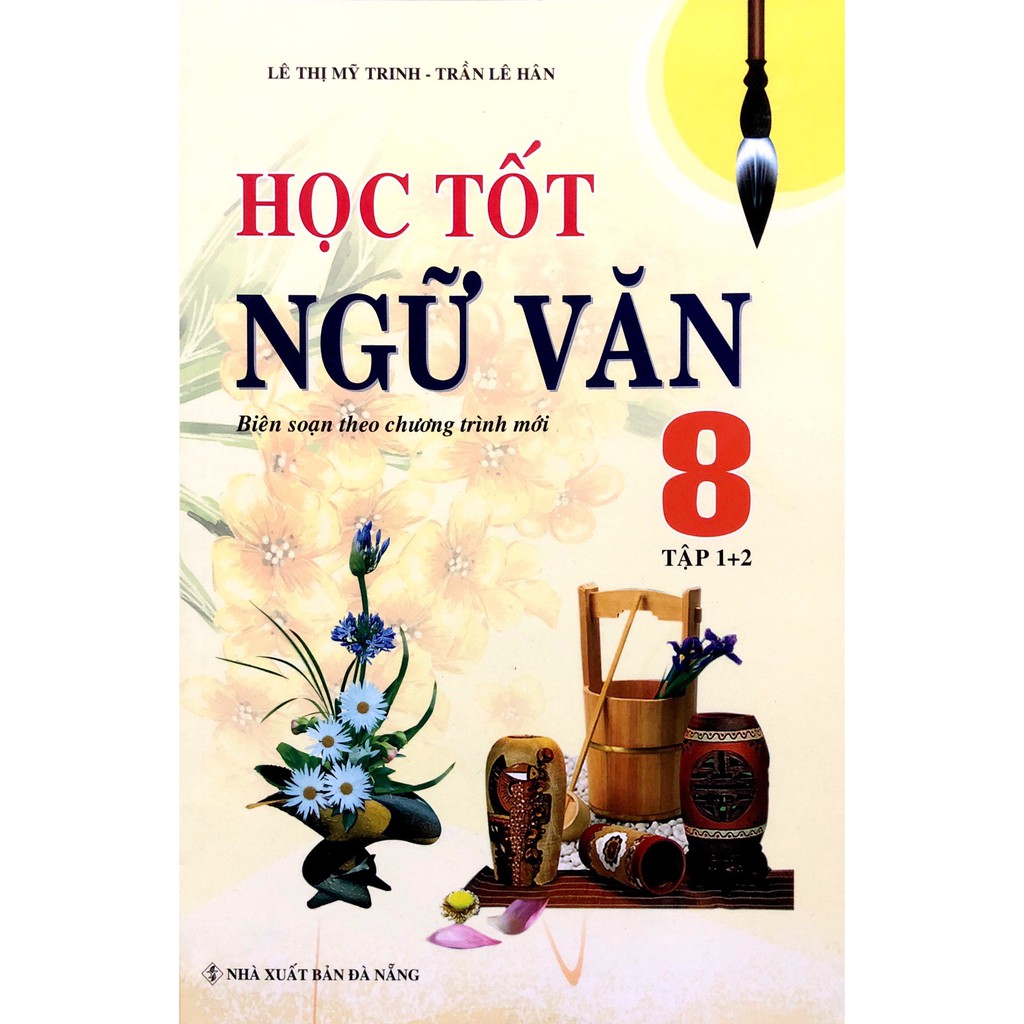 LÊ THỊ MỸ TRINH - TRẦN LÊ HÂN

HỌC TỐT
NGỮ VĂN

Biên soạn theo chương trình mới

8
TẬP 1+2

NHÀ XUẤT BẢN ĐÀ NẴNG